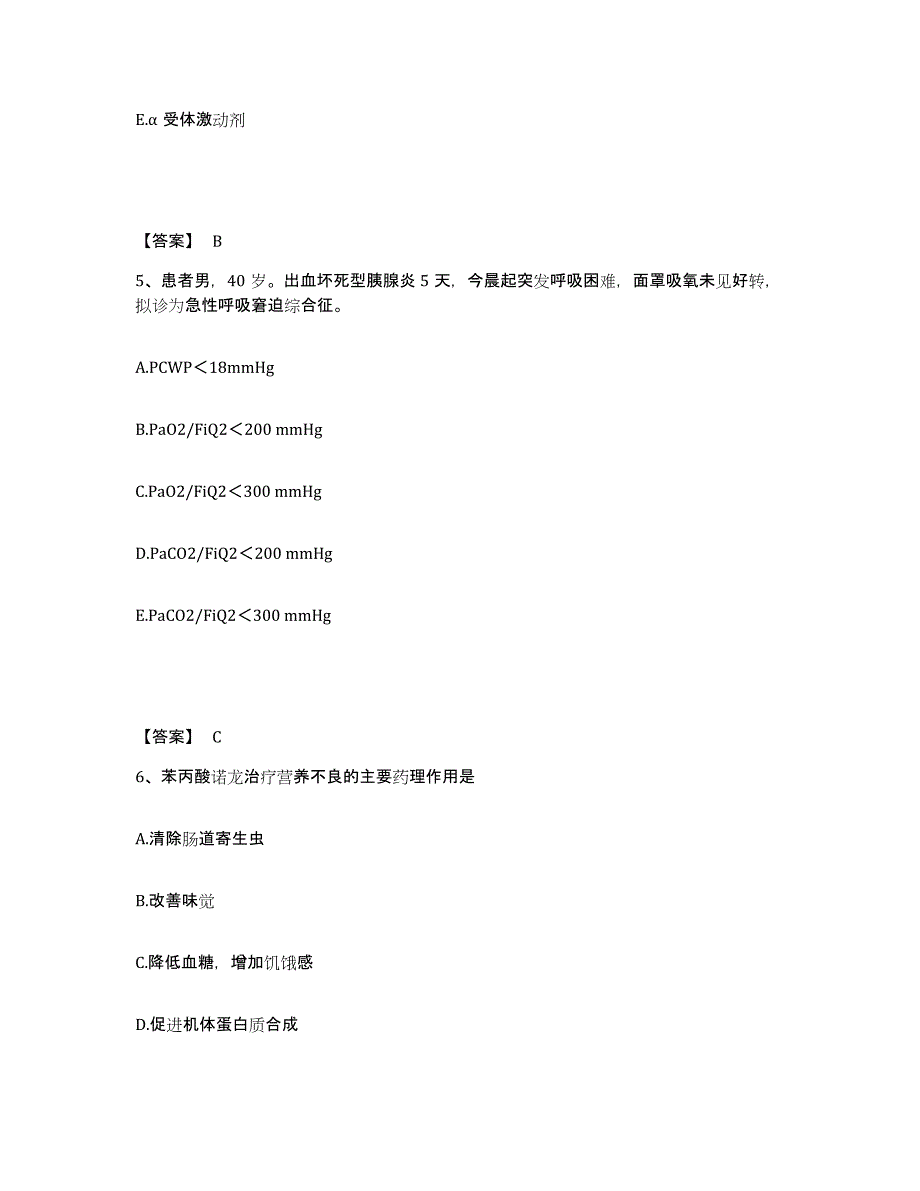 E.α 受体激动剂

【答案】 B

5、患者男，40 岁。出血坏死型胰腺炎 5 天，今晨起突发呼吸困难，面罩吸氧未见好转，拟诊为急性呼吸窘迫综合征。

A.PCWP＜18mmHg

B.PaO2/FiQ2＜200 mmHg

C.PaO2/FiQ2＜300 mmHg

D.PaCO2/FiQ2＜200 mmHg

E.PaCO2/FiQ2＜300 mmHg

【答案】 C

6、苯丙酸诺龙治疗营养不良的主要药理作用是

A.清除肠道寄生虫

B.改善味觉

C.降低血糖，增加饥饿感

D.促进机体蛋白质合成